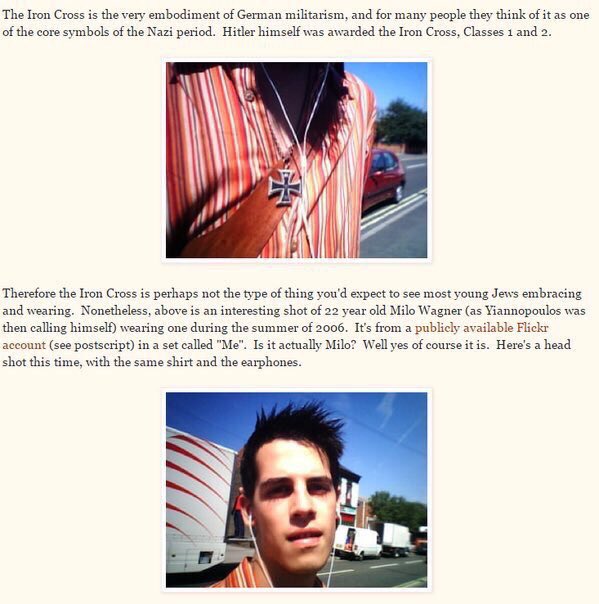 The Iron Cross is the very embodiment of German militarism, and for many people they think of it as one of the core symbols of the Nazi period. Hitler himself was awarded the Iron Cross, Classes 1 and 2.

Therefore the Iron Cross is perhaps not the type of thing you'd expect to see most young Jews embracing and wearing. Nonetheless, above is an interesting shot of 22 year old Milo Wagner (as Yiannopoulos was then calling himself) wearing one during the summer of 2006. It's from a publicly available Flickr account (see postscript) in a set called "Me". Is it actually Milo? Well yes of course it is. Here's a head shot this time, with the same shirt and the earphones.